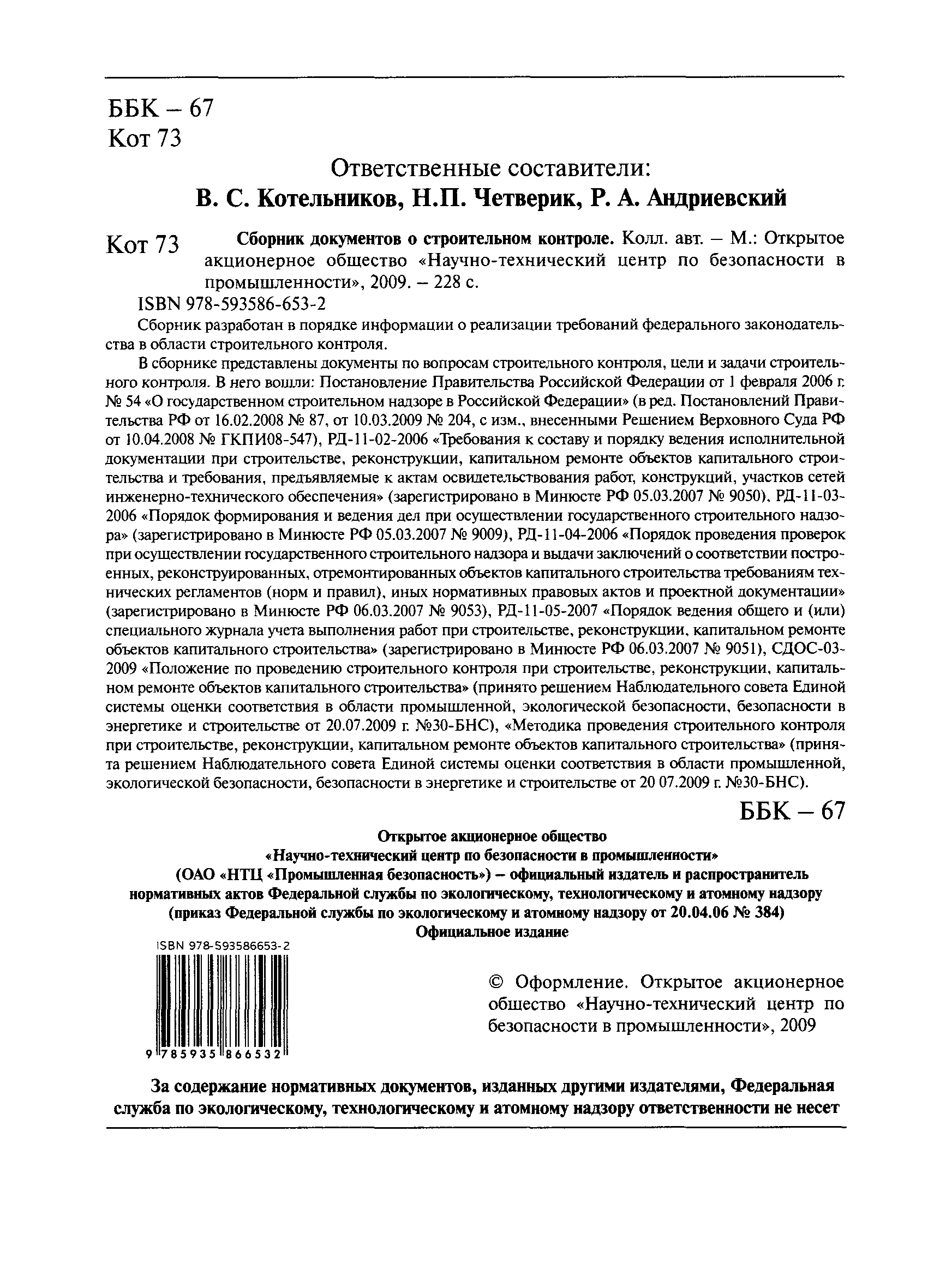 ББК – 67
Кот 73

Ответственные составители:
В. С. Котельников, Н.П. Четверик, Р. А. Андриевский

Кот 73 Сборник документов о строительном контроле. Колл. авт. – М.: Открытое акционерное общество «Научно-технический центр по безопасности в промышленности», 2009. – 228 с.

ISBN 978-593586-653-2

Сборник разработан в порядке информации о реализации требований федерального законодательства в области строительного контроля.

В сборнике представлены документы по вопросам строительного контроля, цели и задачи строительного контроля. В него вошли: Постановление Правительства Российской Федерации от 1 февраля 2006 г. № 54 «О государственном строительном надзоре в Российской Федерации» (в ред. Постановлений Правительства РФ от 16.02.2008 № 87, от 10.03.2009 № 204, с изм., внесенными Решением Верховного Суда РФ от 10.04.2008 № ГКПИ08-547), РД-11-02-2006 «Требования к составу и порядку ведения исполнительной документации при строительстве, реконструкции, капитальном ремонте объектов капитального строительства и требования, предъявляемые к актам освидетельствования работ, конструкций, участков сетей инженерно-технического обеспечения» (зарегистрировано в Минюсте РФ 05.03.2007 № 9050), РД-11-03-2006 «Порядок формирования и ведения дел при осуществлении государственного строительного надзора» (зарегистрировано в Минюсте РФ 05.03.2007 № 9009), РД-11-04-2006 «Порядок проведения проверок при осуществлении государственного строительного надзора и выдачи заключений о соответствии построенных, реконструированных, отремонтированных объектов капитального строительства требованиям технических регламентов (норм и правил), иных нормативных правовых актов и проектной документации» (зарегистрировано в Минюсте РФ 06.03.2007 № 9053), РД-11-05-2007 «Порядок ведения общего и (или) специального журнала учета выполнения работ при строительстве, реконструкции, капитальном ремонте объектов капитального строительства» (зарегистрировано в Минюсте РФ 06.03.2007 № 9051), СДОС-03-2009 «Положение по проведению строительного контроля при строительстве, реконструкции, капитальном ремонте объектов капитального строительства» (принято решением Наблюдательного совета Единой системы оценки соответствия в области промышленной, экологической безопасности, безопасности в энергетике и строительстве от 20.07.2009 г. №30-БНС), «Методика проведения строительного контроля при строительстве, реконструкции, капитальном ремонте объектов капитального строительства» (принята решением Наблюдательного совета Единой системы оценки соответствия в области промышленной, экологической безопасности, безопасности в энергетике и строительстве от 20 07.2009 г. №30-БНС).

ББК – 67

Открытое акционерное общество
«Научно-технический центр по безопасности в промышленности»
(ОАО «НТЦ «Промышленная безопасность») – официальный издатель и распространитель нормативных актов Федеральной службы по экологическому, технологическому и атомному надзору
(приказ Федеральной службы по экологическому и атомному надзору от 20.04.06 № 384)
Официальное издание

ISBN 978-593586653-2
9 785935 866532

© Оформление. Открытое акционерное общество «Научно-технический центр по безопасности в промышленности», 2009

За содержание нормативных документов, изданных другими издателями, Федеральная служба по экологическому, технологическому и атомному надзору ответственности не несет